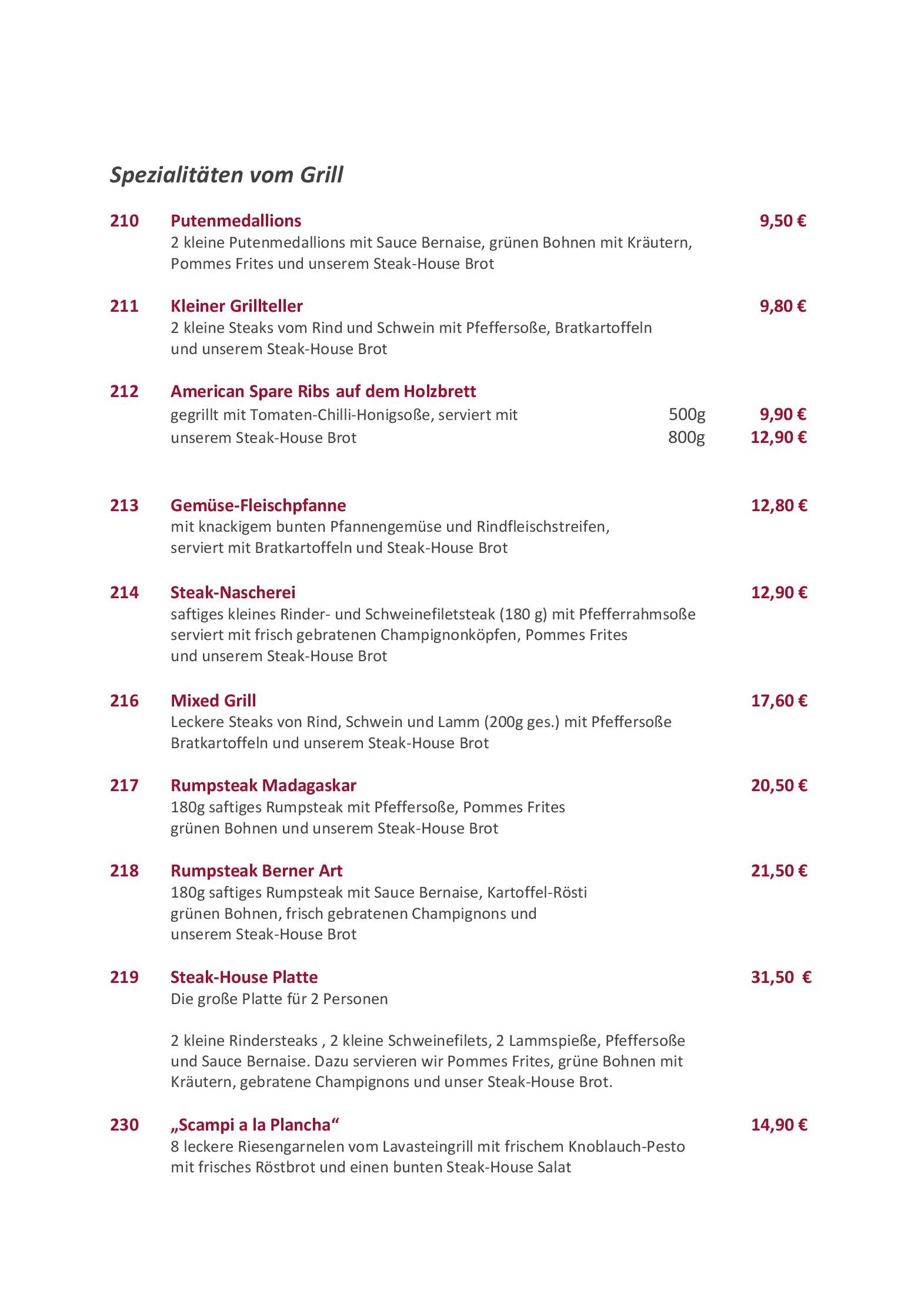 Spezialitäten vom Grill

210 Putenmedallions 9,50 €
2 kleine Putenmedallions mit Sauce Bernaise, grünen Bohnen mit Kräutern, Pommes Frites und unserem Steak-House Brot

211 Kleiner Grillteller 9,80 €
2 kleine Steaks vom Rind und Schwein mit Pfeffersoße, Bratkartoffeln und unserem Steak-House Brot

212 American Spare Ribs auf dem Holzbrett
gegrillt mit Tomaten-Chilli-Honigsoße, serviert mit 500g 9,90 €
unserem Steak-House Brot 800g 12,90 €

213 Gemüse-Fleischpfanne 12,80 €
mit knackigem bunten Pfannengemüse und Rindfleischstreifen, serviert mit Bratkartoffeln und Steak-House Brot

214 Steak-Nascherei 12,90 €
saftiges kleines Rinder- und Schweinefiletsteak (180 g) mit Pfefferrahmsoße serviert mit frisch gebratenen Champignonköpfen, Pommes Frites und unserem Steak-House Brot

216 Mixed Grill 17,60 €
Leckere Steaks von Rind, Schwein und Lamm (200g ges.) mit Pfeffersoße Bratkartoffeln und unserem Steak-House Brot

217 Rumpsteak Madagaskar 20,50 €
180g saftiges Rumpsteak mit Pfeffersoße, Pommes Frites grünen Bohnen und unserem Steak-House Brot

218 Rumpsteak Berner Art 21,50 €
180g saftiges Rumpsteak mit Sauce Bernaise, Kartoffel-Rösti grünen Bohnen, frisch gebratenen Champignons und unserem Steak-House Brot

219 Steak-House Platte 31,50 €
Die große Platte für 2 Personen

2 kleine Rindersteaks , 2 kleine Schweinefilets, 2 Lammspieße, Pfeffersoße und Sauce Bernaise. Dazu servieren wir Pommes Frites, grüne Bohnen mit Kräutern, gebratene Champignons und unser Steak-House Brot.

230 „Scampi a la Plancha“ 14,90 €
8 leckere Riesengarnelen vom Lavasteingrill mit frischem Knoblauch-Pesto mit frisches Röstbrot und einen bunten Steak-House Salat